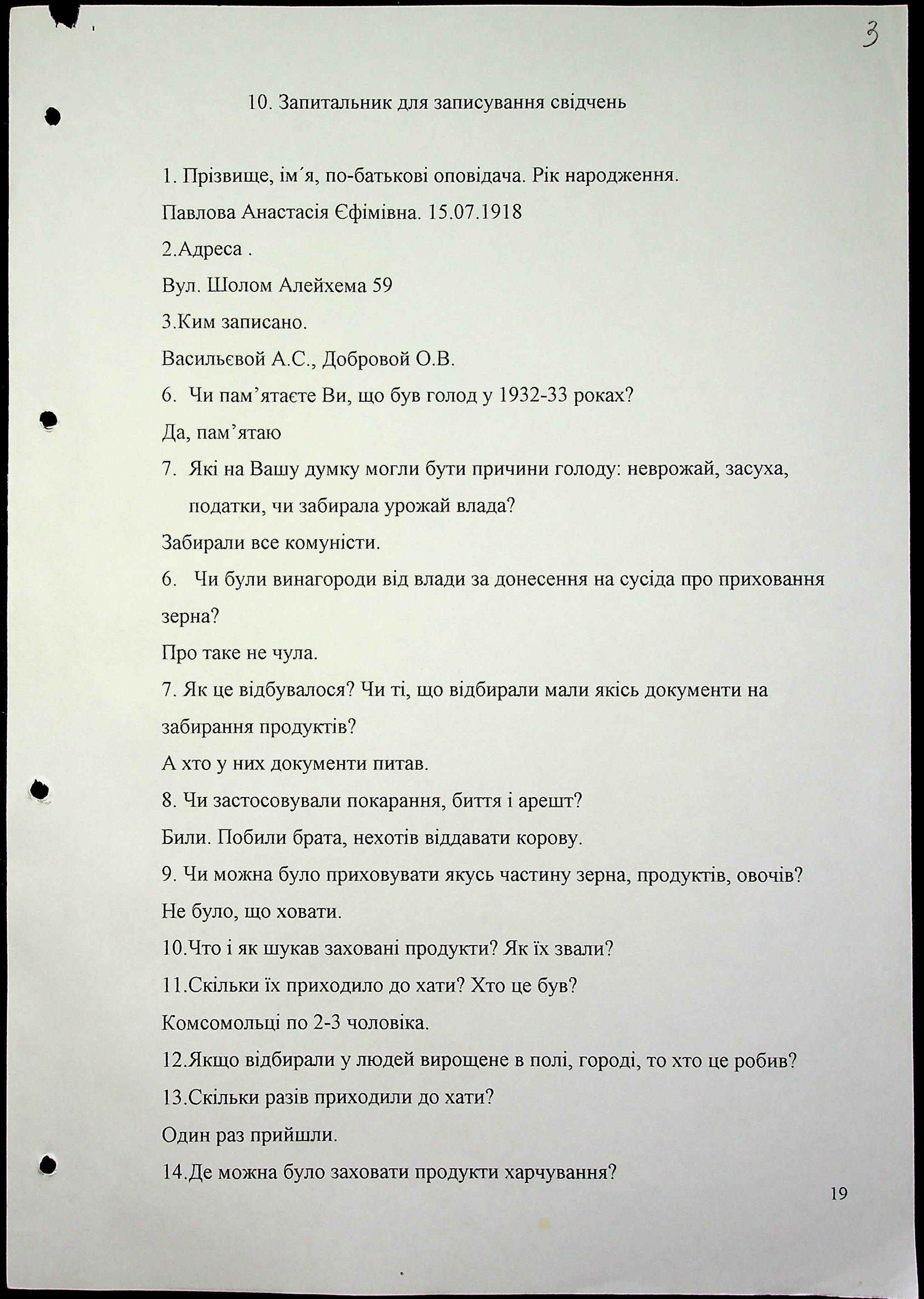 3

10. Запитальник для записування свідчень

1. Прізвище, ім´я, по-батькові оповідача. Рік народження.

Павлова Анастасія Єфімівна. 15.07.1918

2.Адреса .

Вул. Шолом Алейхема 59

3.Ким записано.

Васильєвой А.С., Добровой О.В.

6. Чи пам’ятаєте Ви, що був голод у 1932-33 роках?

Да, пам’ятаю

7. Які на Вашу думку могли бути причини голоду: неврожай, засуха, податки, чи забирала урожай влада?

Забирали все комуністи.

6. Чи були винагороди від влади за донесення на сусіда про приховання зерна?

Про таке не чула.

7. Як це відбувалося? Чи ті, що відбирали мали якісь документи на забирання продуктів?

А хто у них документи питав.

8. Чи застосовували покарання, биття і арешт?

Били. Побили брата, нехотів віддавати корову.

9. Чи можна було приховувати якусь частину зерна, продуктів, овочів?

Не було, що ховати.

10.Что і як шукав заховані продукти? Як їх звали?

11.Скільки їх приходило до хати? Хто це був?

Комсомольці по 2-3 чоловіка.

12.Якщо відбирали у людей вирощене в полі, городі, то хто це робив?

13.Скільки разів приходили до хати?

Один раз прийшли.

14.Де можна було заховати продукти харчування?

19